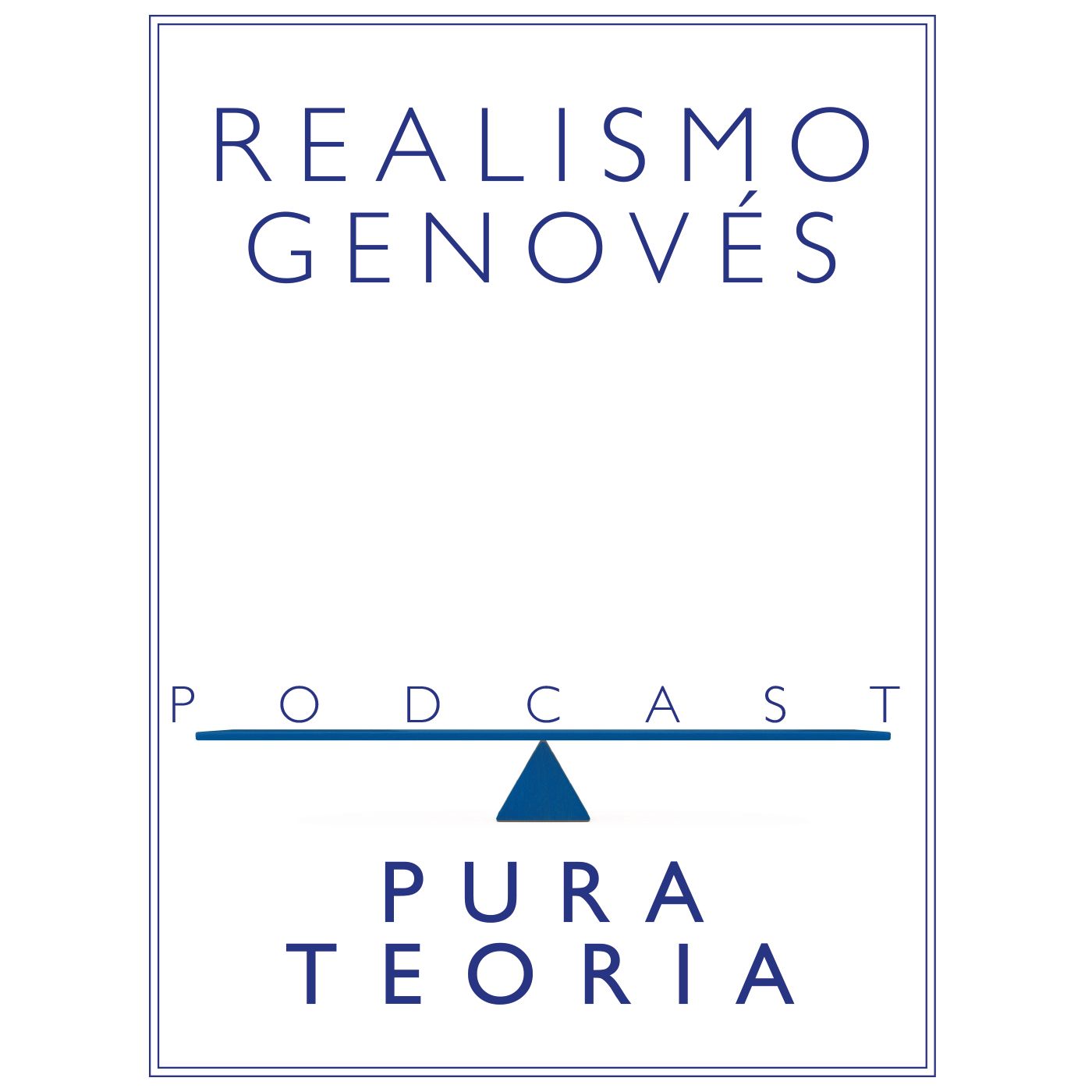 REALISMO GENOVÉS

PODCAST

PURA TEORIA